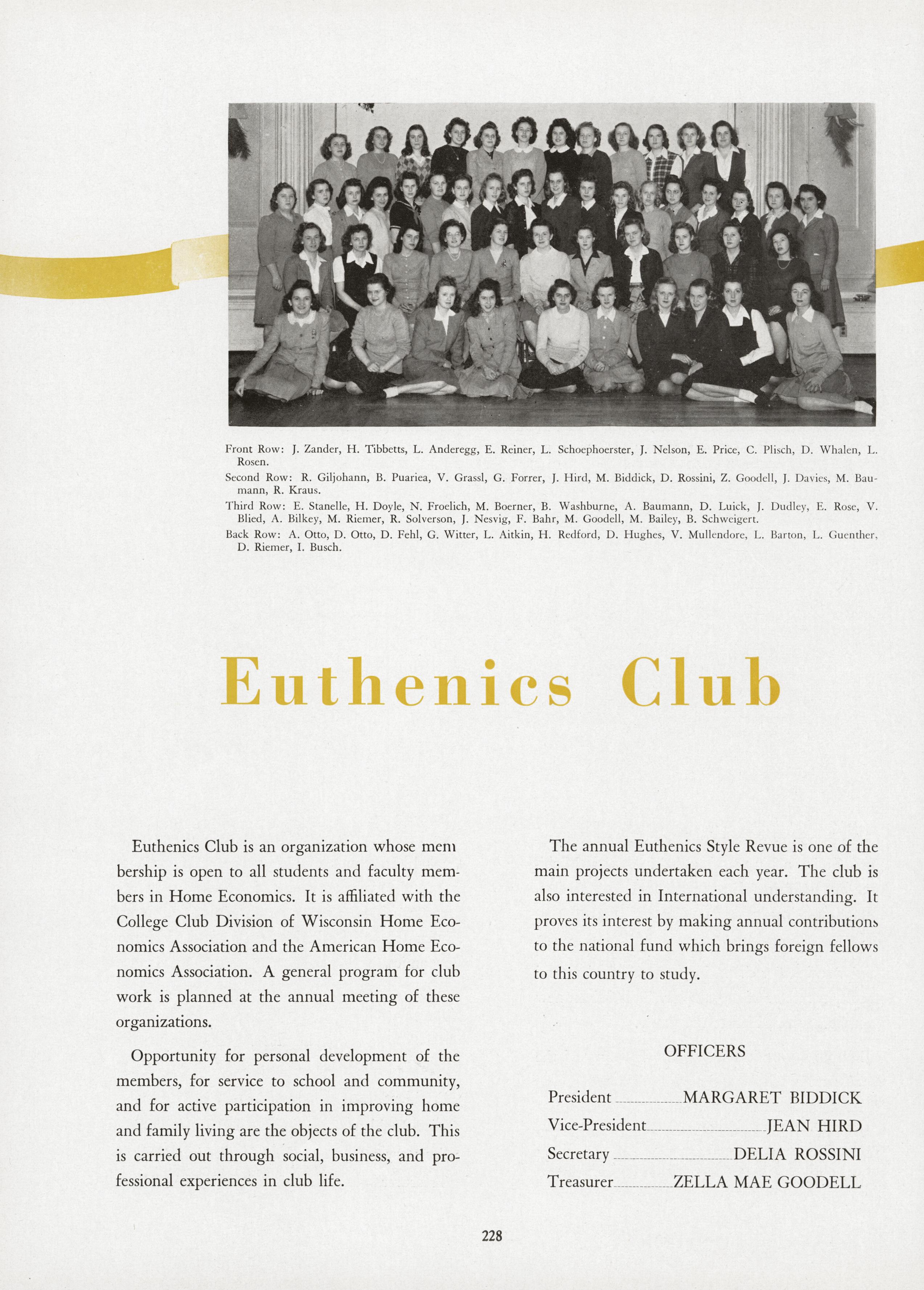 Front Row: J. Zander, H. Tibbetts, L. Anderegg, E. Reiner, L. Schoephoerster, J. Nelson, E. Price, C. Plisch, D. Whalen, L. Rosen.

Second Row: R. Giljohann, B. Puariea, V. Grassl, G. Forrer, J. Hird, M. Biddick, D. Rossini, Z. Goodell, J. Davies, M. Baumann, R. Kraus.

Third Row: E. Stanelle, H. Doyle, N. Froelich, M. Boerner, B. Washburne, A. Baumann, D. Luick, J. Dudley, E. Rose, V. Blied, A. Bilkey, M. Riemer, R. Solverson, J. Nesvig, F. Bahr, M. Goodell, M. Bailey, B. Schweigert.

Back Row: A. Otto, D. Otto, D. Fehl, G. Witter, L. Aitkin, H. Redford, D. Hughes, V. Mullendore, L. Barton, L. Guenther, D. Riemer, I. Busch.

Euthenics Club

Euthenics Club is an organization whose membership is open to all students and faculty members in Home Economics. It is affiliated with the College Club Division of Wisconsin Home Economics Association and the American Home Economics Association. A general program for club work is planned at the annual meeting of these organizations.

Opportunity for personal development of the members, for service to school and community, and for active participation in improving home and family living are the objects of the club. This is carried out through social, business, and professional experiences in club life.

The annual Euthenics Style Revue is one of the main projects undertaken each year. The club is also interested in International understanding. It proves its interest by making annual contributions to the national fund which brings foreign fellows to this country to study.

OFFICERS

President MARGARET BIDDICK
Vice-President JEAN HIRD
Secretary DELIA ROSSINI
Treasurer ZELLA MAE GOODELL

228